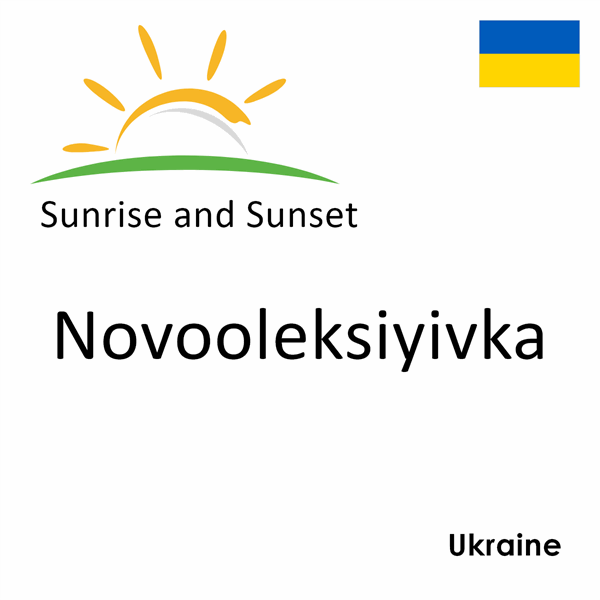 Sunrise and Sunset

Novooleksiyivka

Ukraine